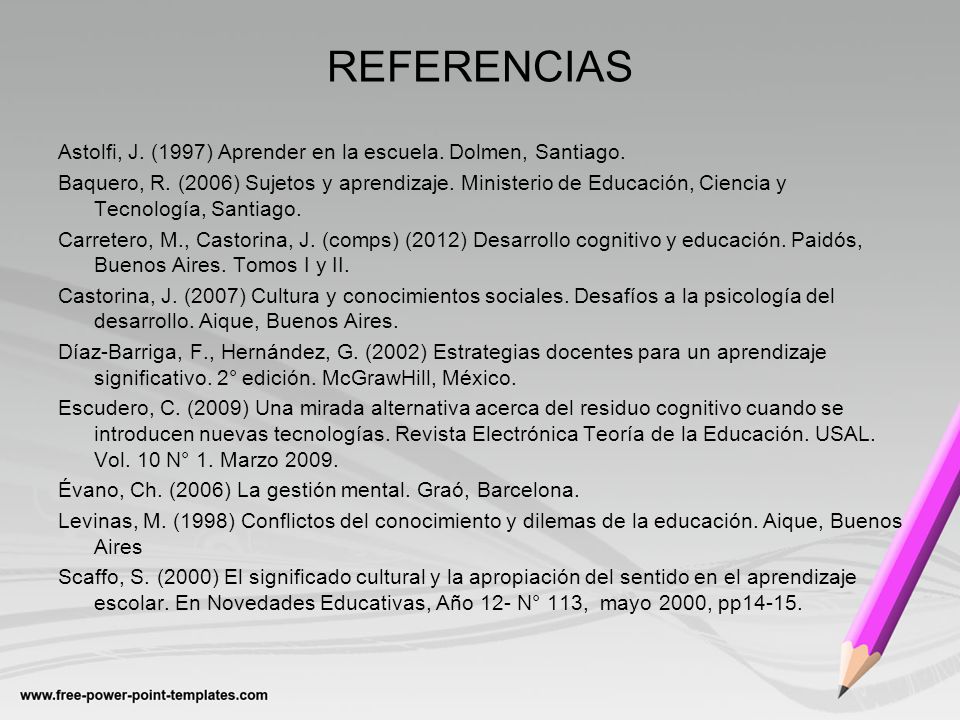 REFERENCIAS

Astolfi, J. (1997) Aprender en la escuela. Dolmen, Santiago.

Baquero, R. (2006) Sujetos y aprendizaje. Ministerio de Educación, Ciencia y Tecnología, Santiago.

Carretero, M., Castorina, J. (comps) (2012) Desarrollo cognitivo y educación. Paidós, Buenos Aires. Tomos I y II.

Castorina, J. (2007) Cultura y conocimientos sociales. Desafíos a la psicología del desarrollo. Aique, Buenos Aires.

Díaz-Barriga, F., Hernández, G. (2002) Estrategias docentes para un aprendizaje significativo. 2° edición. McGrawHill, México.

Escudero, C. (2009) Una mirada alternativa acerca del residuo cognitivo cuando se introducen nuevas tecnologías. Revista Electrónica Teoría de la Educación. USAL. Vol. 10 N° 1. Marzo 2009.

Évano, Ch. (2006) La gestión mental. Graó, Barcelona.

Levinas, M. (1998) Conflictos del conocimiento y dilemas de la educación. Aique, Buenos Aires

Scaffo, S. (2000) El significado cultural y la apropiación del sentido en el aprendizaje escolar. En Novedades Educativas, Año 12- N° 113, mayo 2000, pp14-15.

www.free-power-point-templates.com